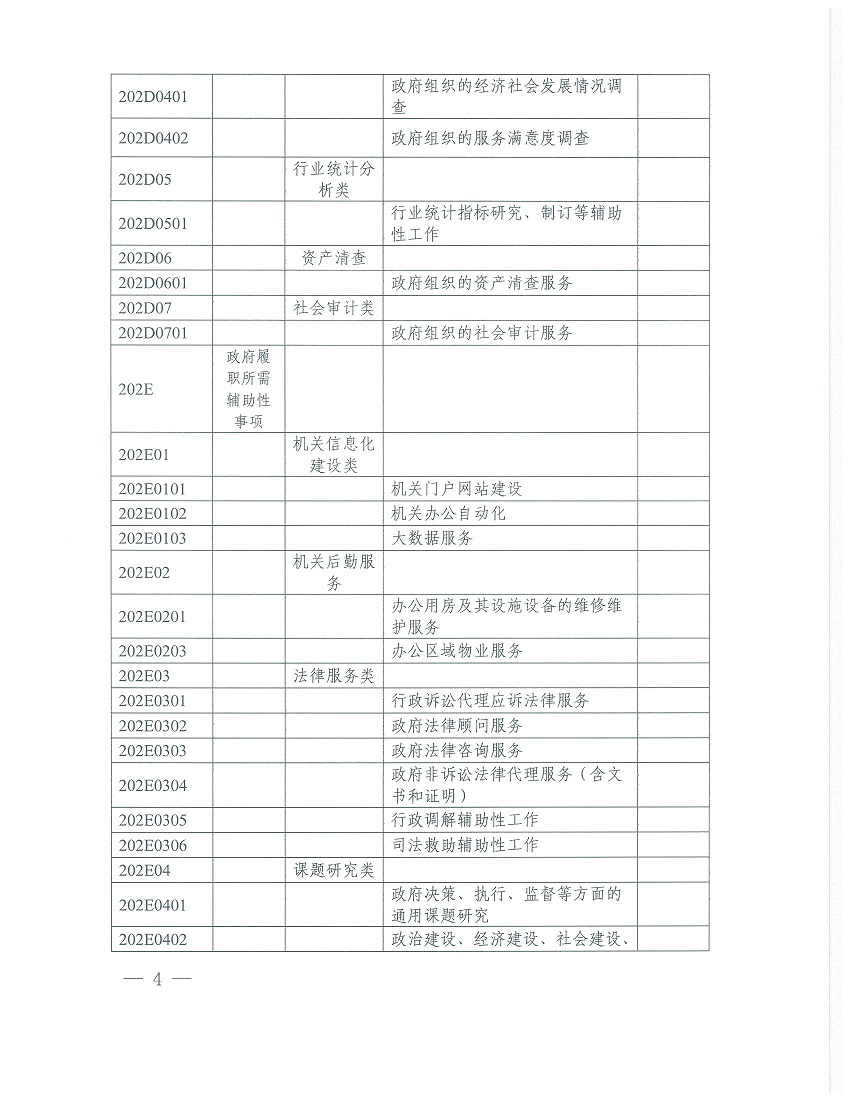 | | | | | |
|---|---|---|---|---|
| 202D0401 | | | 政府组织的经济社会发展情况调查 | |
| 202D0402 | | | 政府组织的服务满意度调查 | |
| 202D05 | | 行业统计分析类 | | |
| 202D0501 | | | 行业统计指标研究、制订等辅助性工作 | |
| 202D06 | | 资产清查 | | |
| 202D0601 | | | 政府组织的资产清查服务 | |
| 202D07 | | 社会审计类 | | |
| 202D0701 | | | 政府组织的社会审计服务 | |
| 202E | 政府履职所需辅助性事项 | | | |
| 202E01 | | 机关信息化建设类 | | |
| 202E0101 | | | 机关门户网站建设 | |
| 202E0102 | | | 机关办公自动化 | |
| 202E0103 | | | 大数据服务 | |
| 202E02 | | 机关后勤服务 | | |
| 202E0201 | | | 办公用房及其设施设备的维修维护服务 | |
| 202E0203 | | | 办公区域物业服务 | |
| 202E03 | | 法律服务类 | | |
| 202E0301 | | | 行政诉讼代理应诉法律服务 | |
| 202E0302 | | | 政府法律顾问服务 | |
| 202E0303 | | | 政府法律咨询服务 | |
| 202E0304 | | | 政府非诉讼法律代理服务（含文书和证明） | |
| 202E0305 | | | 行政调解辅助性工作 | |
| 202E0306 | | | 司法救助辅助性工作 | |
| 202E04 | | 课题研究类 | | |
| 202E0401 | | | 政府决策、执行、监督等方面的通用课题研究 | |
| 202E0402 | | | 政治建设、经济建设、社会建设、 | |

— 4 —